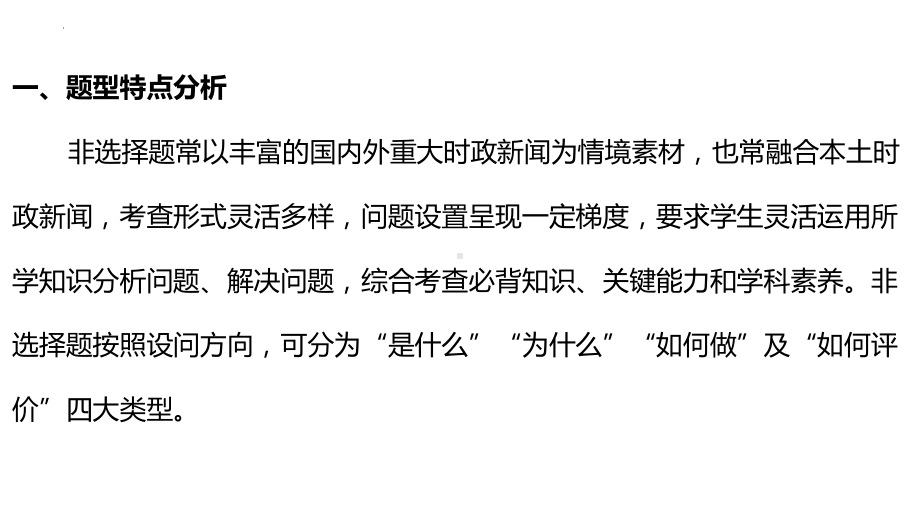 一、题型特点分析

非选择题常以丰富的国内外重大时政新闻为情境素材，也常融合本土时政新闻，考查形式灵活多样，问题设置呈现一定梯度，要求学生灵活运用所学知识分析问题、解决问题，综合考查必背知识、关键能力和学科素养。非选择题按照设问方向，可分为“是什么”“为什么”“如何做”及“如何评价”四大类型。